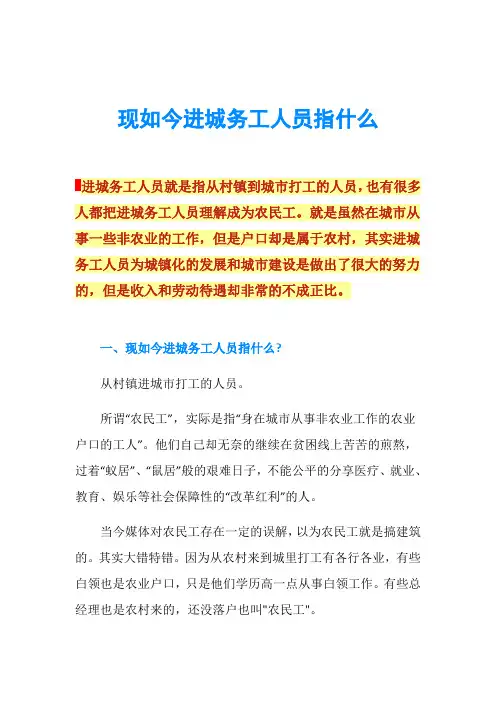 现如今进城务工人员指什么

进城务工人员就是指从村镇到城市打工的人员，也有很多人都把进城务工人员理解成为农民工。就是虽然在城市从事一些非农业的工作，但是户口却是属于农村，其实进城务工人员为城镇化的发展和城市建设是做出了很大的努力的，但是收入和劳动待遇却非常的不成正比。

一、现如今进城务工人员指什么？

从村镇进城市打工的人员。

所谓“农民工”，实际是指“身在城市从事非农业工作的农业户口的工人”。他们自己却无奈的继续在贫困线上苦苦的煎熬，过着“蚁居”、“鼠居”般的艰难日子，不能公平的分享医疗、就业、教育、娱乐等社会保障性的“改革红利”的人。

当今媒体对农民工存在一定的误解，以为农民工就是搞建筑的。其实大错特错。因为从农村来到城里打工有各行各业，有些白领也是农业户口，只是他们学历高一点从事白领工作。有些总经理也是农村来的，还没落户也叫"农民工"。